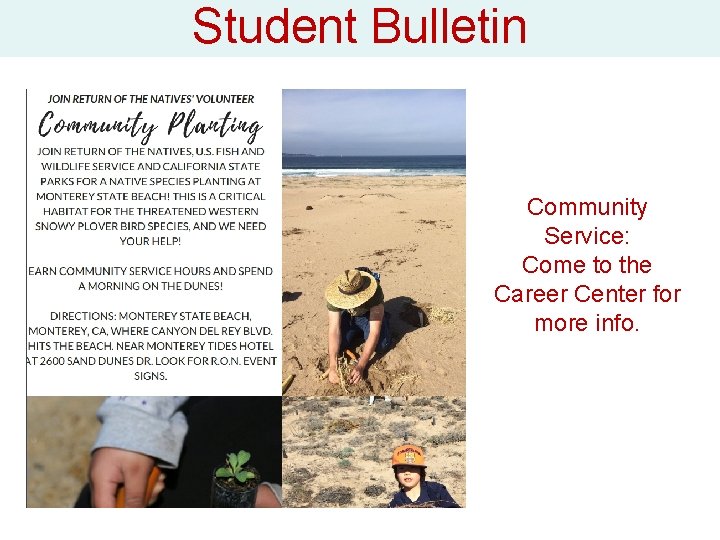 Student Bulletin

JOIN RETURN OF THE NATIVES' VOLUNTEER

Community Planting

JOIN RETURN OF THE NATIVES, U.S. FISH AND WILDLIFE SERVICE AND CALIFORNIA STATE PARKS FOR A NATIVE SPECIES PLANTING AT MONTEREY STATE BEACH! THIS IS A CRITICAL HABITAT FOR THE THREATENED WESTERN SNOWY PLOVER BIRD SPECIES, AND WE NEED YOUR HELP!

EARN COMMUNITY SERVICE HOURS AND SPEND A MORNING ON THE DUNES!

DIRECTIONS: MONTEREY STATE BEACH, MONTEREY, CA, WHERE CANYON DEL REY BLVD. HITS THE BEACH. NEAR MONTEREY TIDES HOTEL AT 2600 SAND DUNES DR. LOOK FOR R.O.N. EVENT SIGNS.

Community Service: Come to the Career Center for more info.